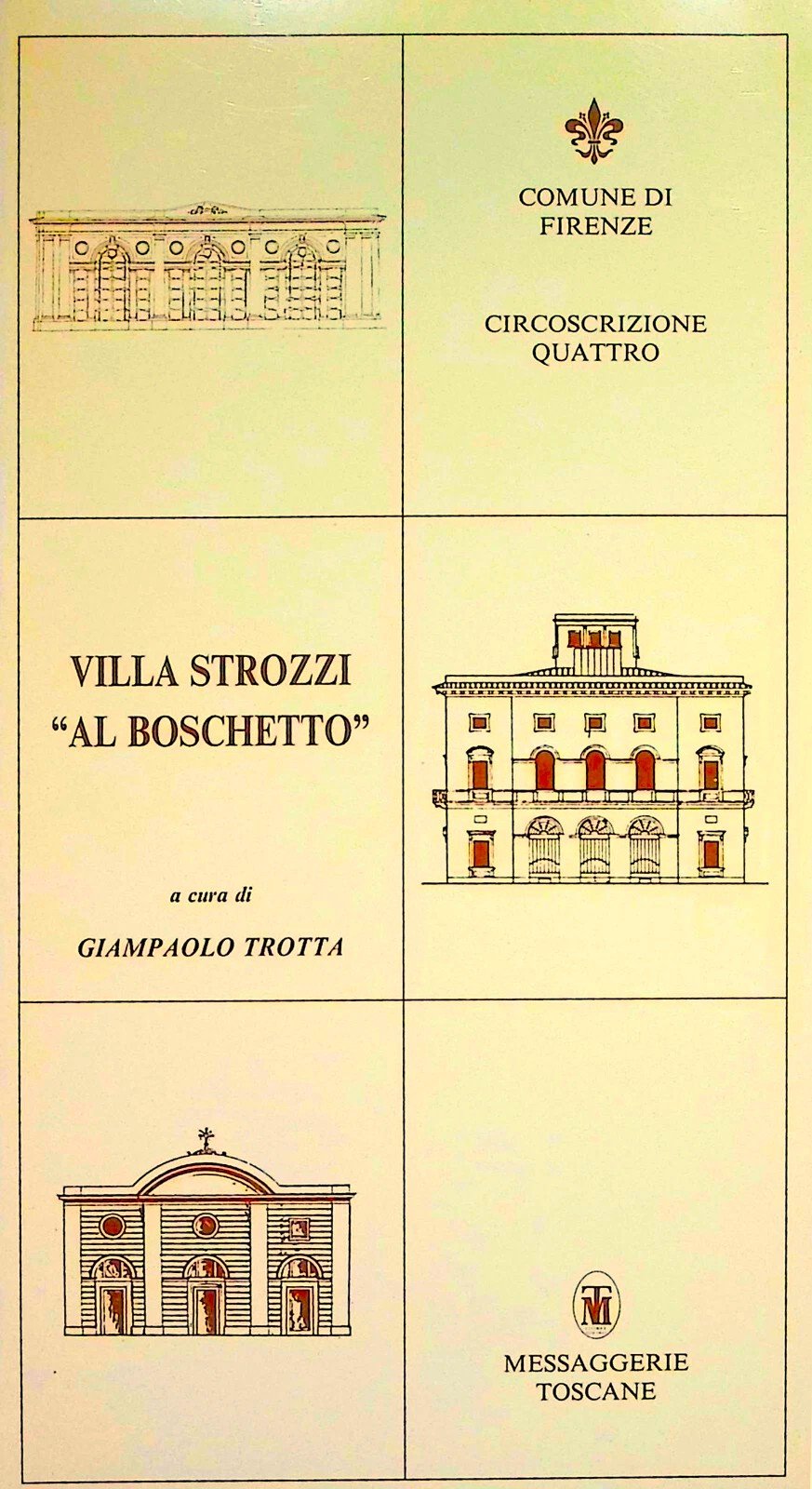 COMUNE DI
FIRENZE

CIRCOSCRIZIONE
QUATTRO

VILLA STROZZI
"AL BOSCHETTO"

a cura di

GIAMPAOLO TROTTA

MESSAGGERIE
TOSCANE